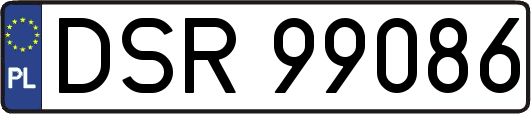 PL
DSR 99086